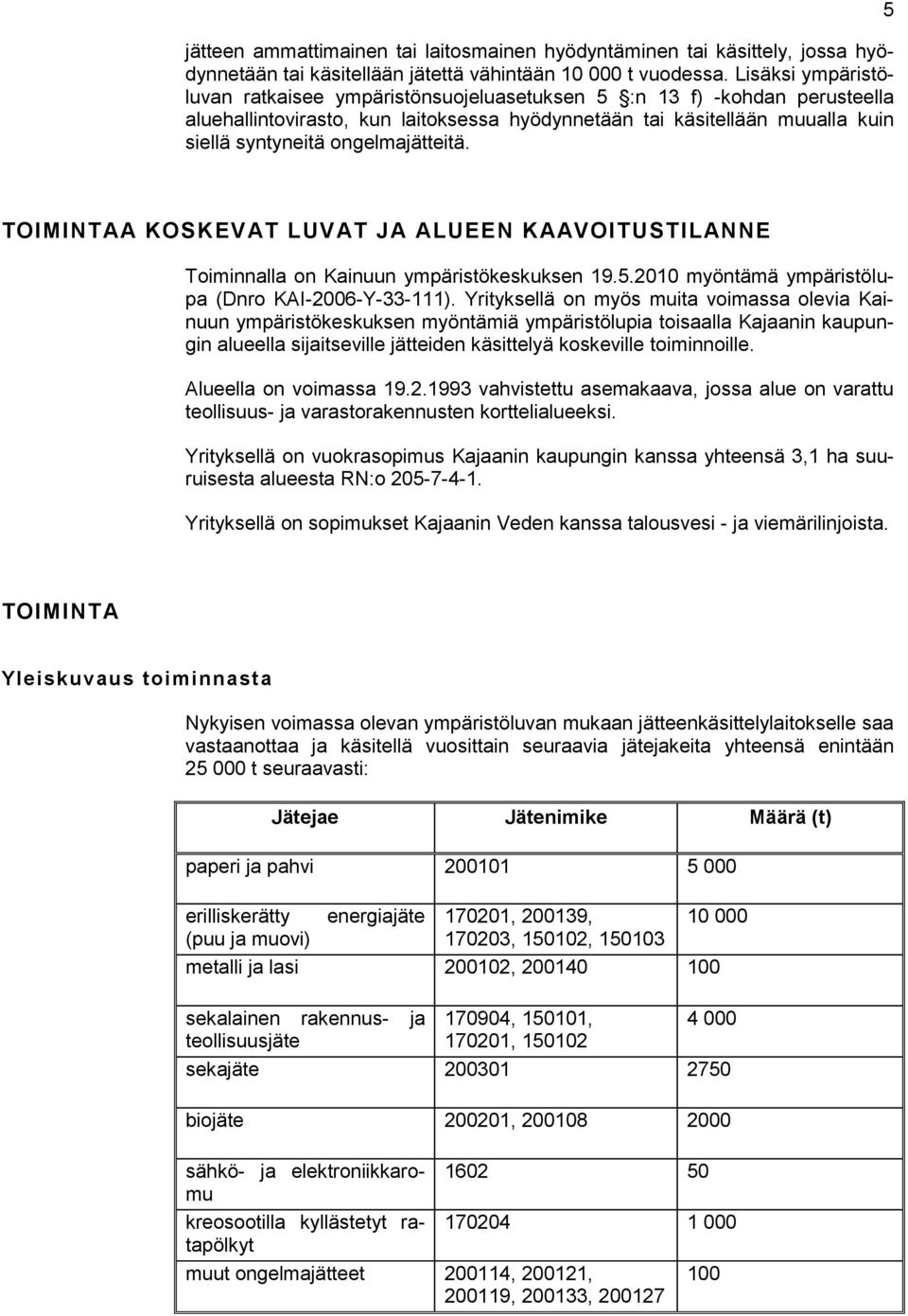 5

jätteen ammattimainen tai laitosmainen hyödyntäminen tai käsittely, jossa hyödynnetään tai käsitellään jätettä vähintään 10 000 t vuodessa. Lisäksi ympäristöluvan ratkaisee ympäristönsuojeluasetuksen 5 §:n 13 f) -kohdan perusteella aluehallintovirasto, kun laitoksessa hyödynnetään tai käsitellään muualla kuin siellä syntyneitä ongelmajätteitä.

TOIMINTAA KOSKEVAT LUVAT JA ALUEEN KAAVOITUSTILANNE

Toiminnalla on Kainuun ympäristökeskuksen 19.5.2010 myöntämä ympäristölupa (Dnro KAI-2006-Y-33-111). Yrityksellä on myös muita voimassa olevia Kainuun ympäristökeskuksen myöntämiä ympäristölupia toisaalla Kajaanin kaupungin alueella sijaitseville jätteiden käsittelyä koskeville toiminnoille.

Alueella on voimassa 19.2.1993 vahvistettu asemakaava, jossa alue on varattu teollisuus- ja varastorakennusten korttelialueeksi.

Yrityksellä on vuokrasopimus Kajaanin kaupungin kanssa yhteensä 3,1 ha suuruisesta alueesta RN:o 205-7-4-1.

Yrityksellä on sopimukset Kajaanin Veden kanssa talousvesi - ja viemärilinjoista.

TOIMINTA

Yleiskuvaus toiminnasta

Nykyisen voimassa olevan ympäristöluvan mukaan jätteenkäsittelylaitokselle saa vastaanottaa ja käsitellä vuosittain seuraavia jätejakeita yhteensä enintään 25 000 t seuraavasti:

| Jätejae | Jätenimike | Määrä (t) |
|---|---|---|
| paperi ja pahvi | 200101 | 5 000 |
| erilliskerätty energiajäte (puu ja muovi) | 170201, 200139, 170203, 150102, 150103 | 10 000 |
| metalli ja lasi | 200102, 200140 | 100 |
| sekalainen rakennus- ja teollisuusjäte | 170904, 150101, 170201, 150102 | 4 000 |
| sekajäte | 200301 | 2750 |
| biojäte | 200201, 200108 | 2000 |
| sähkö- ja elektroniikkaromu | 1602 | 50 |
| kreosootilla kyllästetyt ratapölkyt | 170204 | 1 000 |
| muut ongelmajätteet | 200114, 200121, 200119, 200133, 200127 | 100 |